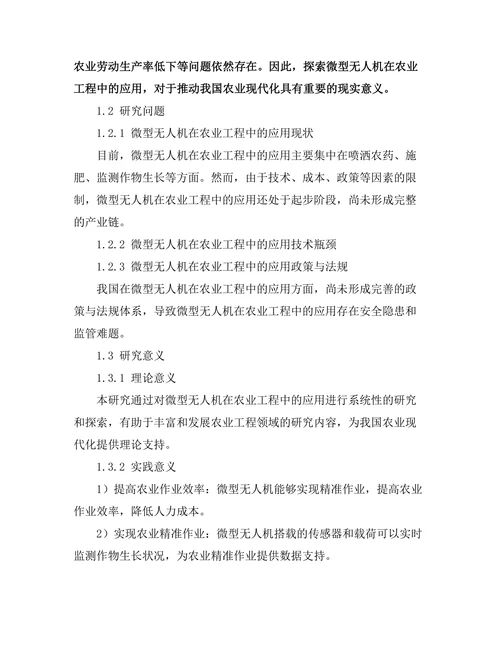 农业劳动生产率低下等问题依然存在。因此，探索微型无人机在农业工程中的应用，对于推动我国农业现代化具有重要的现实意义。

1.2 研究问题

1.2.1 微型无人机在农业工程中的应用现状

目前，微型无人机在农业工程中的应用主要集中在喷洒农药、施肥、监测作物生长等方面。然而，由于技术、成本、政策等因素的限制，微型无人机在农业工程中的应用还处于起步阶段，尚未形成完整的产业链。

1.2.2 微型无人机在农业工程中的应用技术瓶颈

1.2.3 微型无人机在农业工程中的应用政策与法规

我国在微型无人机在农业工程中的应用方面，尚未形成完善的政策与法规体系，导致微型无人机在农业工程中的应用存在安全隐患和监管难题。

1.3 研究意义

1.3.1 理论意义

本研究通过对微型无人机在农业工程中的应用进行系统性的研究和探索，有助于丰富和发展农业工程领域的研究内容，为我国农业现代化提供理论支持。

1.3.2 实践意义

1）提高农业作业效率：微型无人机能够实现精准作业，提高农业作业效率，降低人力成本。

2）实现农业精准作业：微型无人机搭载的传感器和载荷可以实时监测作物生长状况，为农业精准作业提供数据支持。